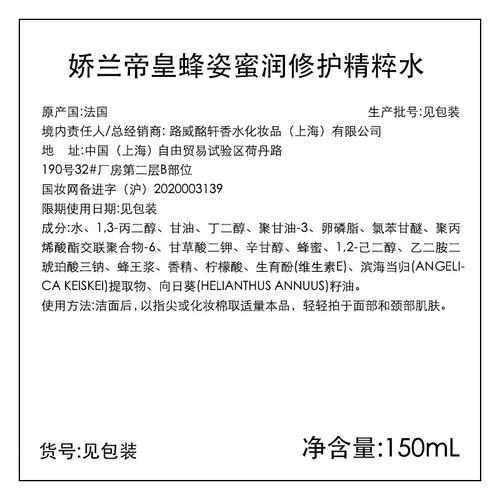 娇兰帝皇蜂姿蜜润修护精粹水

原产国:法国

生产批号:见包装

境内责任人/总经销商: 路威酩轩香水化妆品（上海）有限公司

地　址:中国（上海）自由贸易试验区荷丹路190号32#厂房第二层B部位

国妆网备进字（沪）2020003139

限期使用日期:见包装

成分:水、1,3-丙二醇、甘油、丁二醇、聚甘油-3、卵磷脂、氯苯甘醚、聚丙烯酸酯交联聚合物-6、甘草酸二钾、辛甘醇、蜂蜜、1,2-己二醇、乙二胺二琥珀酸三钠、蜂王浆、香精、柠檬酸、生育酚(维生素E)、滨海当归(ANGELICA KEISKEI)提取物、向日葵(HELIANTHUS ANNUUS)籽油。

使用方法:洁面后，以指尖或化妆棉取适量本品，轻轻拍于面部和颈部肌肤。

货号:见包装

净含量:150mL